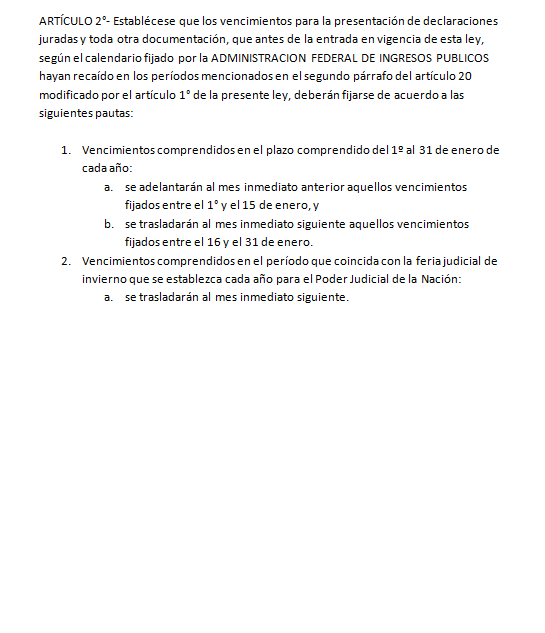 ARTÍCULO 2°- Establécese que los vencimientos para la presentación de declaraciones juradas y toda otra documentación, que antes de la entrada en vigencia de esta ley, según el calendario fijado por la ADMINISTRACION FEDERAL DE INGRESOS PUBLICOS hayan recaído en los períodos mencionados en el segundo párrafo del artículo 20 modificado por el artículo 1° de la presente ley, deberán fijarse de acuerdo a las siguientes pautas:

1. Vencimientos comprendidos en el plazo comprendido del 1º al 31 de enero de cada año:
a. se adelantarán al mes inmediato anterior aquellos vencimientos fijados entre el 1° y el 15 de enero, y
b. se trasladarán al mes inmediato siguiente aquellos vencimientos fijados entre el 16 y el 31 de enero.
2. Vencimientos comprendidos en el período que coincida con la feria judicial de invierno que se establezca cada año para el Poder Judicial de la Nación:
a. se trasladarán al mes inmediato siguiente.